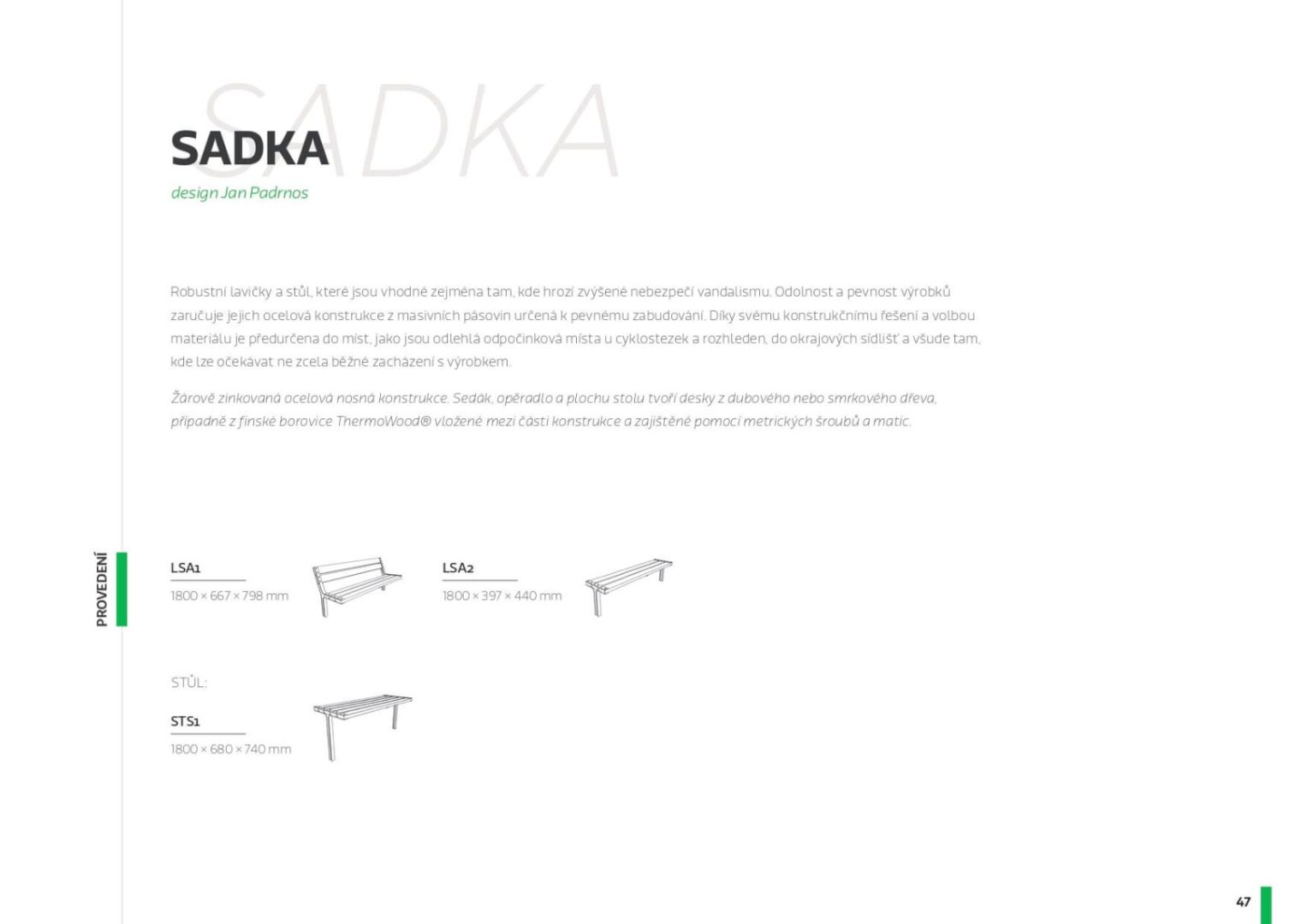 SADKA

SADKA
design Jan Padrnos

Robustní lavičky a stůl, které jsou vhodné zejména tam, kde hrozí zvýšené nebezpečí vandalismu. Odolnost a pevnost výrobků zaručuje jejich ocelová konstrukce z masivních pásovin určená k pevnému zabudování. Díky svému konstrukčnímu řešení a volbou materiálu je předurčena do míst, jako jsou odlehlá odpočinková místa u cyklostezek a rozhleden, do okrajových sídlišť a všude tam, kde lze očekávat ne zcela běžné zacházení s výrobkem.

Žárově zinkovaná ocelová nosná konstrukce. Sedák, opěradlo a plochu stolu tvoří desky z dubového nebo smrkového dřeva, případně z finské borovice ThermoWood® vložené mezi části konstrukce a zajištěné pomocí metrických šroubů a matic.

PROVEDENÍ

LSA1
1800 × 667 × 798 mm

LSA2
1800 × 397 × 440 mm

STŮL:

STS1
1800 × 680 × 740 mm

47